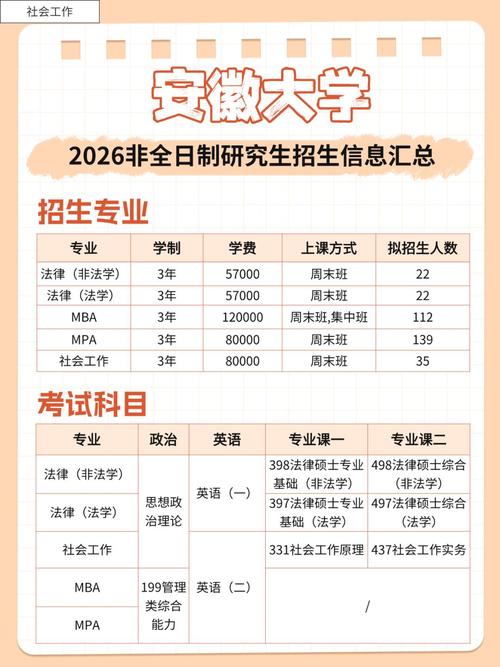 社会工作

安徽大学

2026非全日制研究生招生信息汇总

招生专业

| 专业 | 学制 | 学费 | 上课方式 | 拟招生人数 |
|---|---|---|---|---|
| 法律（非法学） | 3年 | 57000 | 周末班 | 22 |
| 法律（法学） | 3年 | 57000 | 周末班 | 22 |
| MBA | 3年 | 120000 | 周末班,集中班 | 112 |
| MPA | 3年 | 80000 | 周末班 | 139 |
| 社会工作 | 3年 | 80000 | 周末班 | 35 |

考试科目

| 专业 | 政治 | 英语 | 专业课一 | 专业课二 |
|---|---|---|---|---|
| 法律（非法学） | 思想政治理论 | 英语（一） | 398法律硕士专业基础（非法学） | 498法律硕士综合（非法学） |
| 法律（法学） | 思想政治理论 | 英语（一） | 397法律硕士专业基础（法学） | 497法律硕士综合（法学） |
| 社会工作 | 思想政治理论 | 英语（二） | 331社会工作原理 | 437社会工作实务 |
| MBA | 199管理类综合能力 | 英语（二） | / | / |
| MPA | 199管理类综合能力 | 英语（二） | / | / |